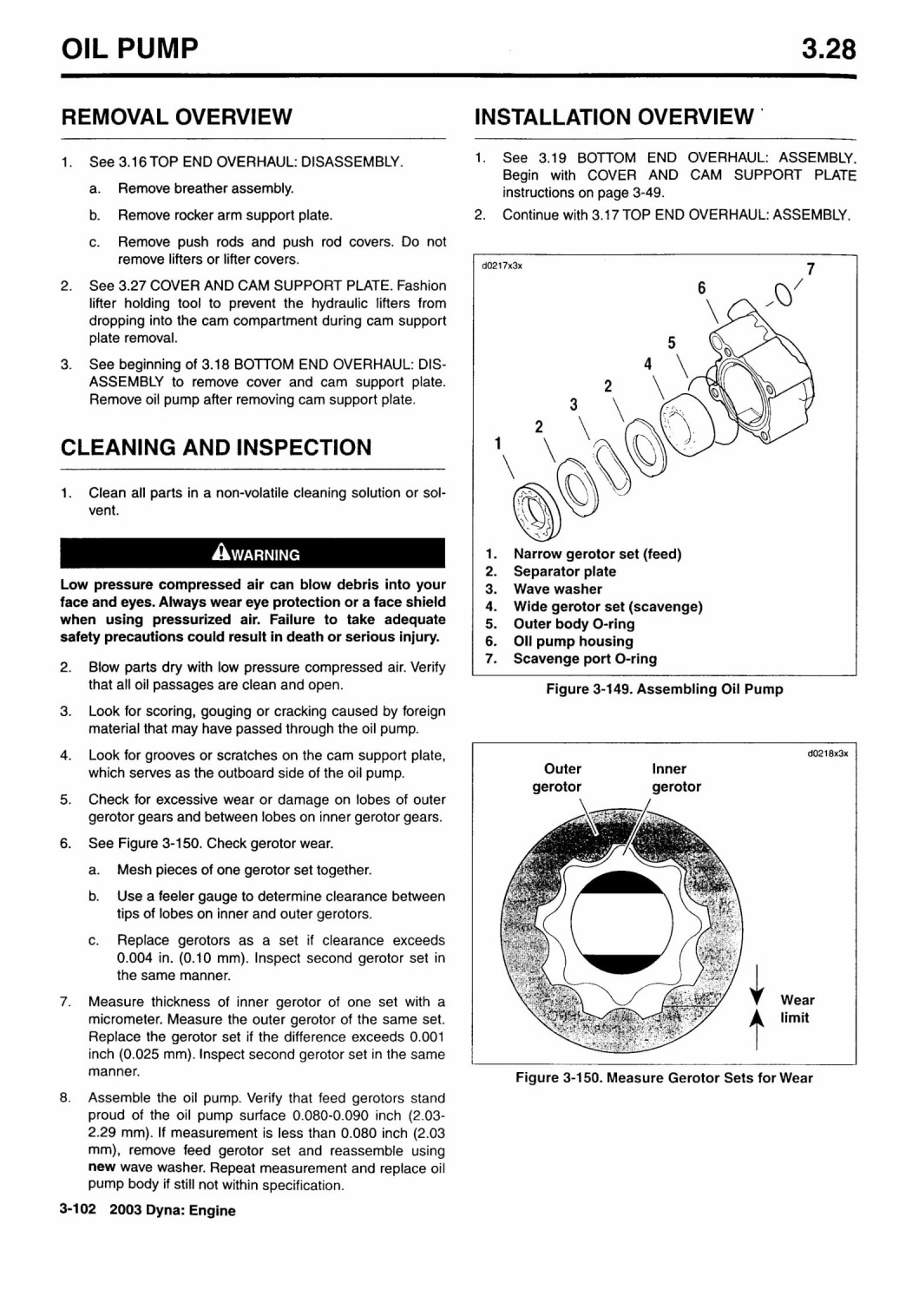 OIL PUMP 3.28

REMOVAL OVERVIEW

1. See 3.16 TOP END OVERHAUL: DISASSEMBLY.

a. Remove breather assembly.

b. Remove rocker arm support plate.

c. Remove push rods and push rod covers. Do not remove lifters or lifter covers.

2. See 3.27 COVER AND CAM SUPPORT PLATE. Fashion lifter holding tool to prevent the hydraulic lifters from dropping into the cam compartment during cam support plate removal.

3. See beginning of 3.18 BOTTOM END OVERHAUL: DISASSEMBLY to remove cover and cam support plate. Remove oil pump after removing cam support plate.

CLEANING AND INSPECTION

1. Clean all parts in a non-volatile cleaning solution or solvent.

WARNING

Low pressure compressed air can blow debris into your face and eyes. Always wear eye protection or a face shield when using pressurized air. Failure to take adequate safety precautions could result in death or serious injury.

2. Blow parts dry with low pressure compressed air. Verify that all oil passages are clean and open.

3. Look for scoring, gouging or cracking caused by foreign material that may have passed through the oil pump.

4. Look for grooves or scratches on the cam support plate, which serves as the outboard side of the oil pump.

5. Check for excessive wear or damage on lobes of outer gerotor gears and between lobes on inner gerotor gears.

6. See Figure 3-150. Check gerotor wear.

a. Mesh pieces of one gerotor set together.

b. Use a feeler gauge to determine clearance between tips of lobes on inner and outer gerotors.

c. Replace gerotors as a set if clearance exceeds 0.004 in. (0.10 mm). Inspect second gerotor set in the same manner.

7. Measure thickness of inner gerotor of one set with a micrometer. Measure the outer gerotor of the same set. Replace the gerotor set if the difference exceeds 0.001 inch (0.025 mm). Inspect second gerotor set in the same manner.

8. Assemble the oil pump. Verify that feed gerotors stand proud of the oil pump surface 0.080-0.090 inch (2.03-2.29 mm). If measurement is less than 0.080 inch (2.03 mm), remove feed gerotor set and reassemble using new wave washer. Repeat measurement and replace oil pump body if still not within specification.

3-102 2003 Dyna: Engine

INSTALLATION OVERVIEW

1. See 3.19 BOTTOM END OVERHAUL: ASSEMBLY. Begin with COVER AND CAM SUPPORT PLATE instructions on page 3-49.

2. Continue with 3.17 TOP END OVERHAUL: ASSEMBLY.

d0217x3x

7 6 5 4 2 3 2 1

1. Narrow gerotor set (feed)
2. Separator plate
3. Wave washer
4. Wide gerotor set (scavenge)
5. Outer body O-ring
6. Oil pump housing
7. Scavenge port O-ring

Figure 3-149. Assembling Oil Pump

d0218x3x

Outer gerotor

Inner gerotor

Wear limit

Figure 3-150. Measure Gerotor Sets for Wear